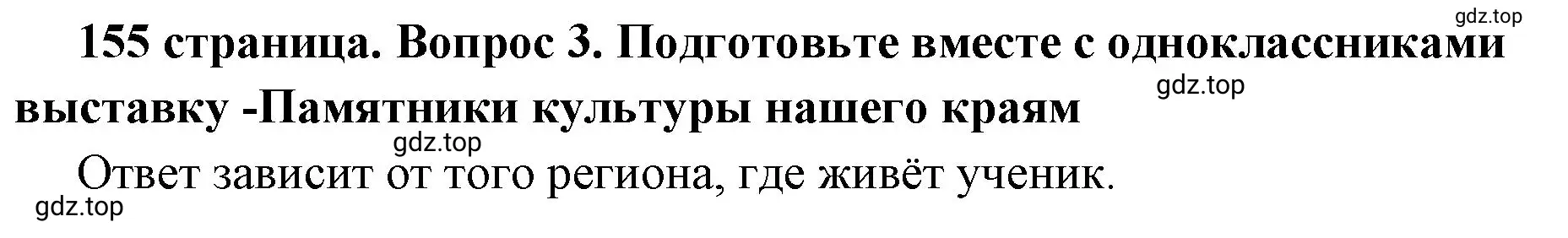 gdz.top

155 страница. Вопрос 3. Подготовьте вместе с одноклассниками выставку -Памятники культуры нашего краям

gdz.top

gdz.top

Ответ зависит от того региона, где живёт ученик.

gdz.top